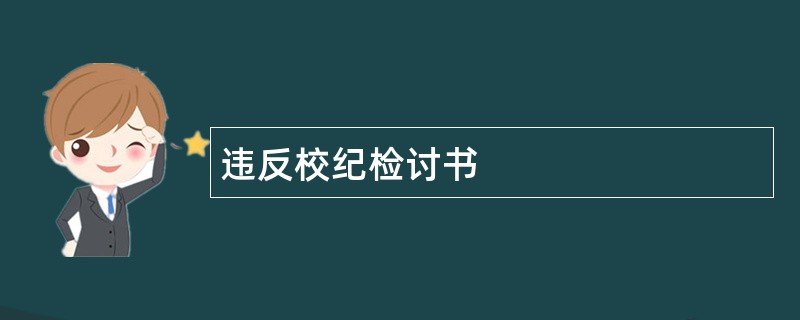 违反校纪检讨书